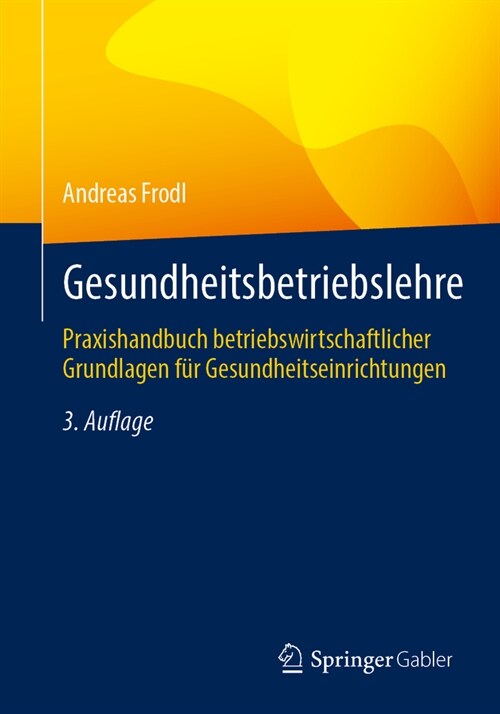 Andreas Frodl

Gesundheitsbetriebslehre

Praxishandbuch betriebswirtschaftlicher Grundlagen für Gesundheitseinrichtungen

3. Auflage

Springer Gabler